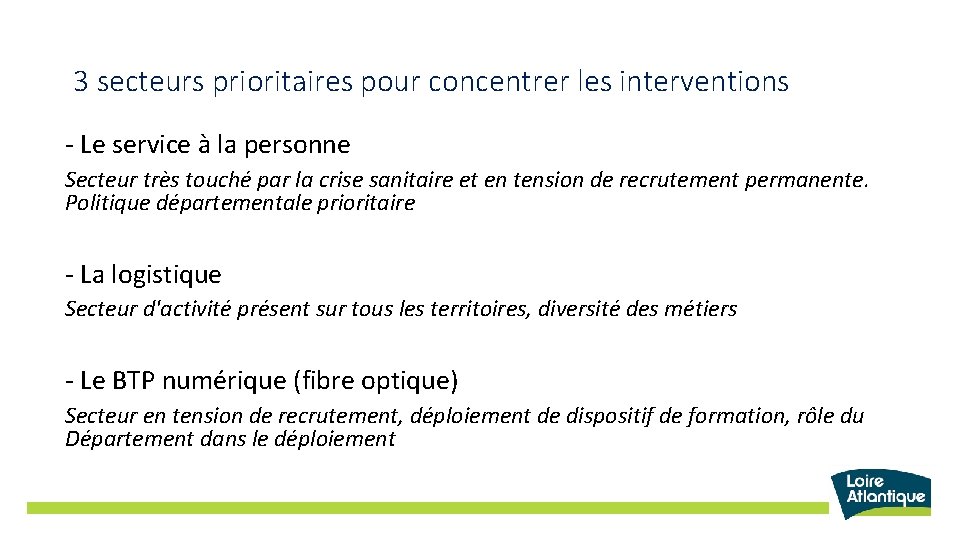 3 secteurs prioritaires pour concentrer les interventions

- Le service à la personne

Secteur très touché par la crise sanitaire et en tension de recrutement permanente. Politique départementale prioritaire

- La logistique

Secteur d'activité présent sur tous les territoires, diversité des métiers

- Le BTP numérique (fibre optique)

Secteur en tension de recrutement, déploiement de dispositif de formation, rôle du Département dans le déploiement

Loire Atlantique